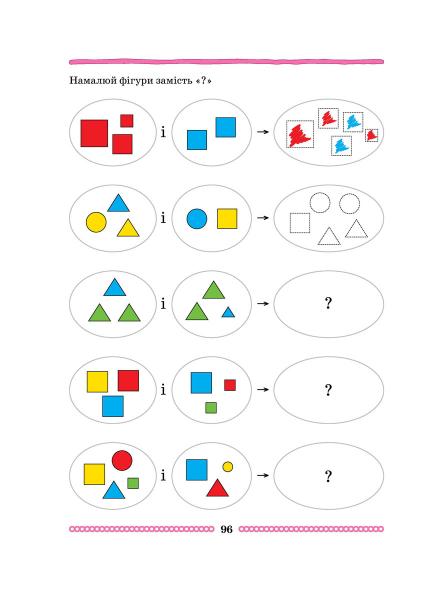 Намалюй фігури замість «?»

і →

і →

і → ?

і → ?

і → ?

96